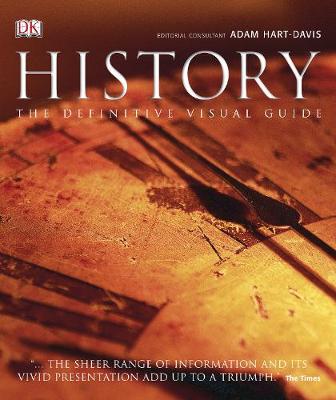 DK

EDITORIAL CONSULTANT ADAM HART-DAVIS

HISTORY

THE DEFINITIVE VISUAL GUIDE

"... THE SHEER RANGE OF INFORMATION AND ITS VIVID PRESENTATION ADD UP TO A TRIUMPH." The Times